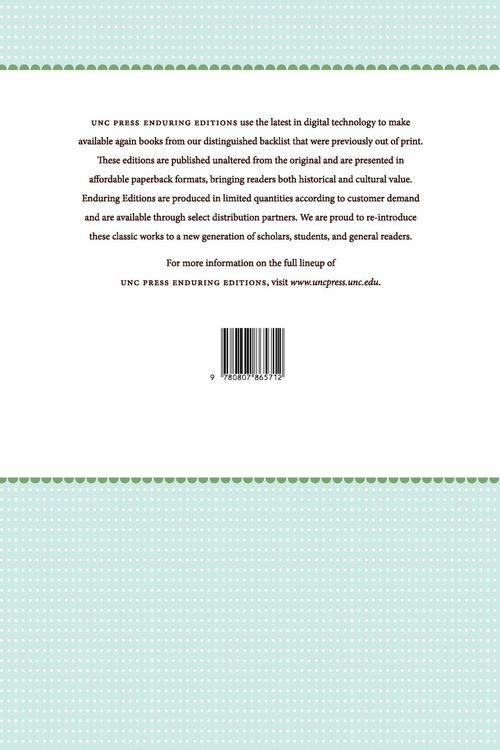 UNC PRESS ENDURING EDITIONS use the latest in digital technology to make available again books from our distinguished backlist that were previously out of print. These editions are published unaltered from the original and are presented in affordable paperback formats, bringing readers both historical and cultural value. Enduring Editions are produced in limited quantities according to customer demand and are available through select distribution partners. We are proud to re-introduce these classic works to a new generation of scholars, students, and general readers.

For more information on the full lineup of UNC PRESS ENDURING EDITIONS, visit www.uncpress.unc.edu.

9 780807 865712